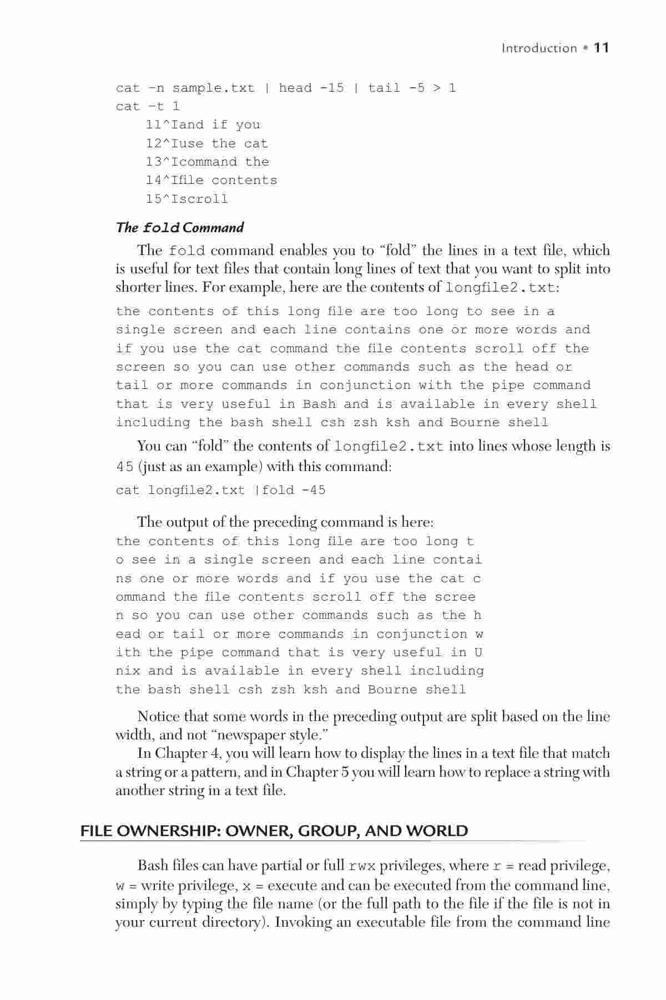 Introduction • 11

cat -n sample.txt | head -15 | tail -5 > 1
cat -t 1
11^Iand if you
12^Iuse the cat
13^Icommand the
14^Ifile contents
15^Iscroll

The fold Command

The fold command enables you to "fold" the lines in a text file, which is useful for text files that contain long lines of text that you want to split into shorter lines. For example, here are the contents of longfile2.txt:

the contents of this long file are too long to see in a single screen and each line contains one or more words and if you use the cat command the file contents scroll off the screen so you can use other commands such as the head or tail or more commands in conjunction with the pipe command that is very useful in Bash and is available in every shell including the bash shell csh zsh ksh and Bourne shell

You can "fold" the contents of longfile2.txt into lines whose length is 45 (just as an example) with this command:

cat longfile2.txt |fold -45

The output of the preceding command is here:

the contents of this long file are too long t
o see in a single screen and each line contai
ns one or more words and if you use the cat c
ommand the file contents scroll off the scree
n so you can use other commands such as the h
ead or tail or more commands in conjunction w
ith the pipe command that is very useful in U
nix and is available in every shell including
the bash shell csh zsh ksh and Bourne shell

Notice that some words in the preceding output are split based on the line width, and not "newspaper style."

In Chapter 4, you will learn how to display the lines in a text file that match a string or a pattern, and in Chapter 5 you will learn how to replace a string with another string in a text file.

FILE OWNERSHIP: OWNER, GROUP, AND WORLD

Bash files can have partial or full rwx privileges, where r = read privilege, w = write privilege, x = execute and can be executed from the command line, simply by typing the file name (or the full path to the file if the file is not in your current directory). Invoking an executable file from the command line